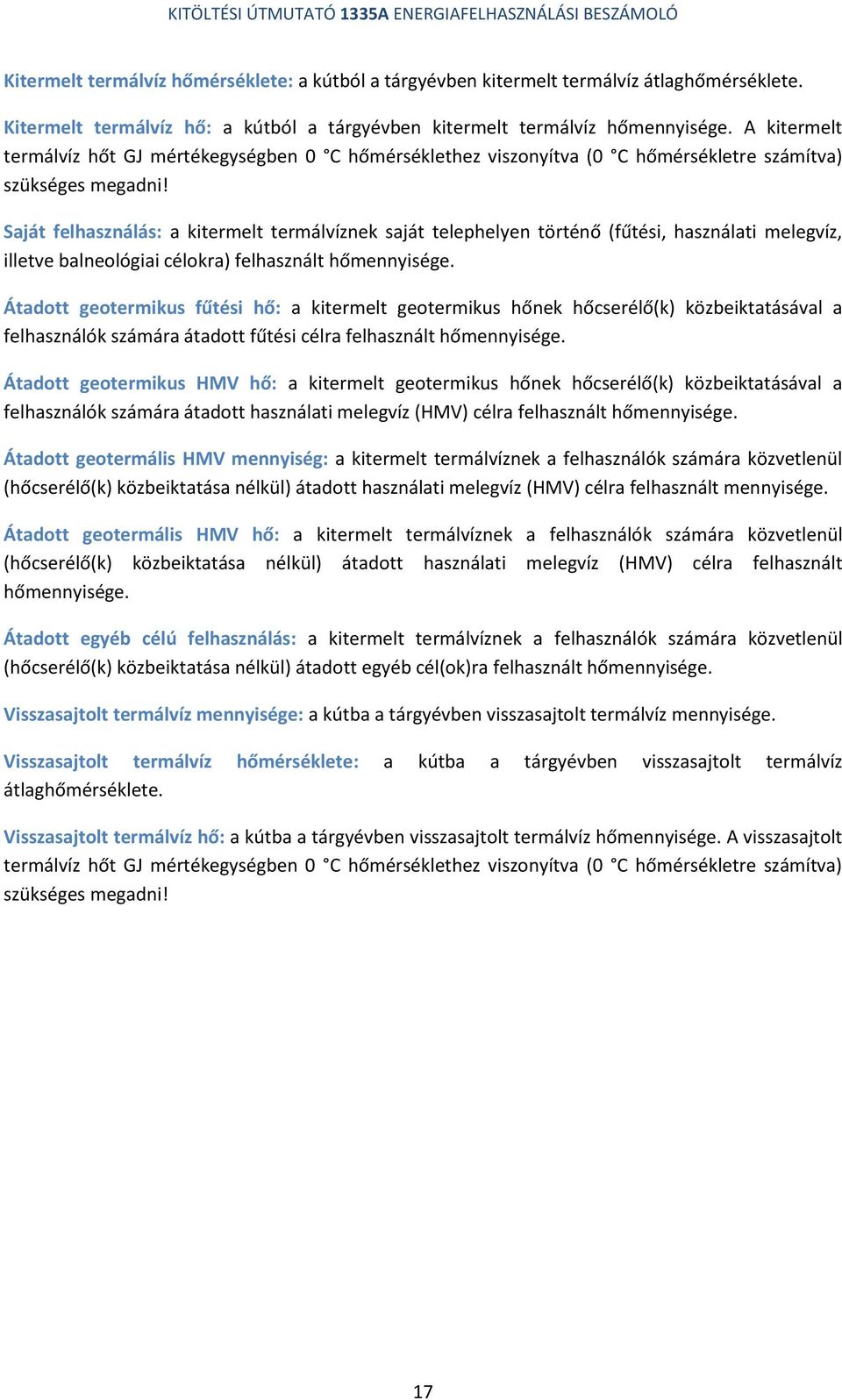 KITÖLTÉSI ÚTMUTATÓ 1335A ENERGIAFELHASZNÁLÁSI BESZÁMOLÓ

Kitermelt termálvíz hőmérséklete: a kútból a tárgyévben kitermelt termálvíz átlaghőmérséklete.

Kitermelt termálvíz hő: a kútból a tárgyévben kitermelt termálvíz hőmennyisége. A kitermelt termálvíz hőt GJ mértékegységben 0 °C hőmérséklethez viszonyítva (0 °C hőmérsékletre számítva) szükséges megadni!

Saját felhasználás: a kitermelt termálvíznek saját telephelyen történő (fűtési, használati melegvíz, illetve balneológiai célokra) felhasznált hőmennyisége.

Átadott geotermikus fűtési hő: a kitermelt geotermikus hőnek hőcserélő(k) közbeiktatásával a felhasználók számára átadott fűtési célra felhasznált hőmennyisége.

Átadott geotermikus HMV hő: a kitermelt geotermikus hőnek hőcserélő(k) közbeiktatásával a felhasználók számára átadott használati melegvíz (HMV) célra felhasznált hőmennyisége.

Átadott geotermális HMV mennyiség: a kitermelt termálvíznek a felhasználók számára közvetlenül (hőcserélő(k) közbeiktatása nélkül) átadott használati melegvíz (HMV) célra felhasznált mennyisége.

Átadott geotermális HMV hő: a kitermelt termálvíznek a felhasználók számára közvetlenül (hőcserélő(k) közbeiktatása nélkül) átadott használati melegvíz (HMV) célra felhasznált hőmennyisége.

Átadott egyéb célú felhasználás: a kitermelt termálvíznek a felhasználók számára közvetlenül (hőcserélő(k) közbeiktatása nélkül) átadott egyéb cél(ok)ra felhasznált hőmennyisége.

Visszasajtolt termálvíz mennyisége: a kútba a tárgyévben visszasajtolt termálvíz mennyisége.

Visszasajtolt termálvíz hőmérséklete: a kútba a tárgyévben visszasajtolt termálvíz átlaghőmérséklete.

Visszasajtolt termálvíz hő: a kútba a tárgyévben visszasajtolt termálvíz hőmennyisége. A visszasajtolt termálvíz hőt GJ mértékegységben 0 °C hőmérséklethez viszonyítva (0 °C hőmérsékletre számítva) szükséges megadni!

17